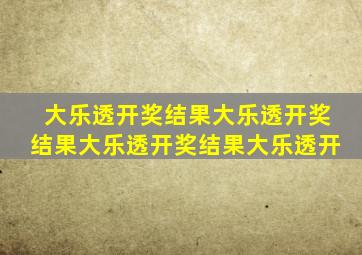 大乐透开奖结果大乐透开奖结果大乐透开奖结果大乐透开